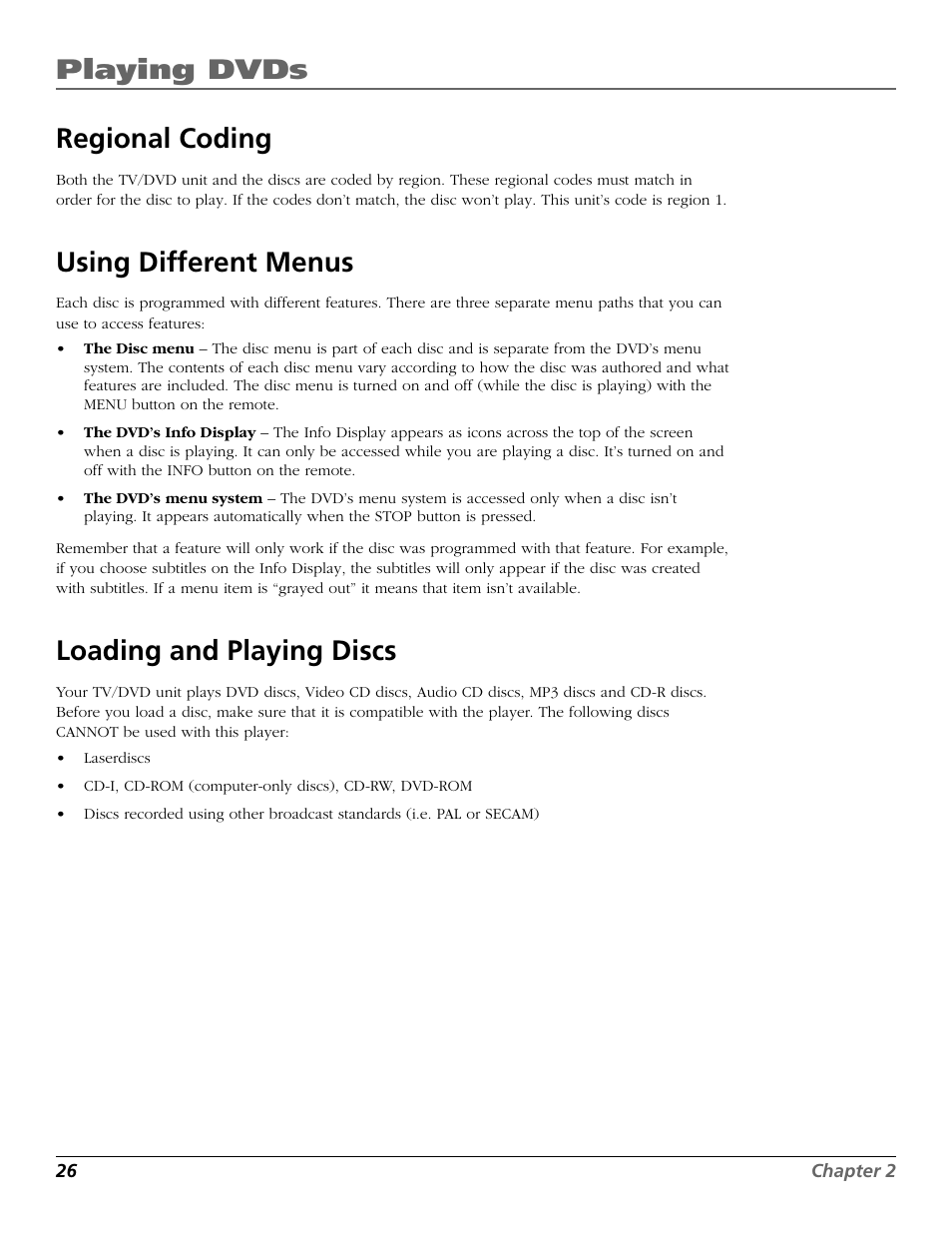 Playing DVDs

Regional Coding

Both the TV/DVD unit and the discs are coded by region. These regional codes must match in order for the disc to play. If the codes don't match, the disc won't play. This unit's code is region 1.

Using Different Menus

Each disc is programmed with different features. There are three separate menu paths that you can use to access features:

• The Disc menu – The disc menu is part of each disc and is separate from the DVD's menu system. The contents of each disc menu vary according to how the disc was authored and what features are included. The disc menu is turned on and off (while the disc is playing) with the MENU button on the remote.

• The DVD's Info Display – The Info Display appears as icons across the top of the screen when a disc is playing. It can only be accessed while you are playing a disc. It's turned on and off with the INFO button on the remote.

• The DVD's menu system – The DVD's menu system is accessed only when a disc isn't playing. It appears automatically when the STOP button is pressed.

Remember that a feature will only work if the disc was programmed with that feature. For example, if you choose subtitles on the Info Display, the subtitles will only appear if the disc was created with subtitles. If a menu item is "grayed out" it means that item isn't available.

Loading and Playing Discs

Your TV/DVD unit plays DVD discs, Video CD discs, Audio CD discs, MP3 discs and CD-R discs. Before you load a disc, make sure that it is compatible with the player. The following discs CANNOT be used with this player:

• Laserdiscs

• CD-I, CD-ROM (computer-only discs), CD-RW, DVD-ROM

• Discs recorded using other broadcast standards (i.e. PAL or SECAM)

26 Chapter 2